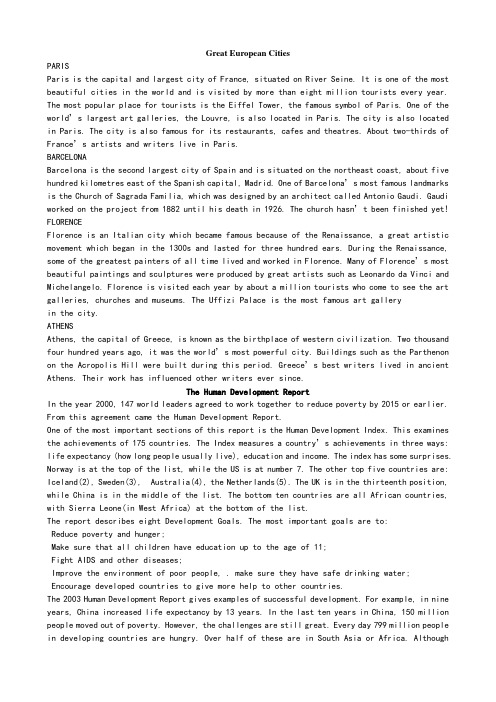 Great European Cities

PARIS

Paris is the capital and largest city of France, situated on River Seine. It is one of the most beautiful cities in the world and is visited by more than eight million tourists every year. The most popular place for tourists is the Eiffel Tower, the famous symbol of Paris. One of the world's largest art galleries, the Louvre, is also located in Paris. The city is also located in Paris. The city is also famous for its restaurants, cafes and theatres. About two-thirds of France's artists and writers live in Paris.

BARCELONA

Barcelona is the second largest city of Spain and is situated on the northeast coast, about five hundred kilometres east of the Spanish capital, Madrid. One of Barcelona's most famous landmarks is the Church of Sagrada Familia, which was designed by an architect called Antonio Gaudi. Gaudi worked on the project from 1882 until his death in 1926. The church hasn't been finished yet!

FLORENCE

Florence is an Italian city which became famous because of the Renaissance, a great artistic movement which began in the 1300s and lasted for three hundred ears. During the Renaissance, some of the greatest painters of all time lived and worked in Florence. Many of Florence's most beautiful paintings and sculptures were produced by great artists such as Leonardo da Vinci and Michelangelo. Florence is visited each year by about a million tourists who come to see the art galleries, churches and museums. The Uffizi Palace is the most famous art gallery in the city.

ATHENS

Athens, the capital of Greece, is known as the birthplace of western civilization. Two thousand four hundred years ago, it was the world's most powerful city. Buildings such as the Parthenon on the Acropolis Hill were built during this period. Greece's best writers lived in ancient Athens. Their work has influenced other writers ever since.

The Human Development Report

In the year 2000, 147 world leaders agreed to work together to reduce poverty by 2015 or earlier. From this agreement came the Human Development Report.

One of the most important sections of this report is the Human Development Index. This examines the achievements of 175 countries. The Index measures a country's achievements in three ways: life expectancy (how long people usually live), education and income. The index has some surprises. Norway is at the top of the list, while the US is at number 7. The other top five countries are: Iceland(2), Sweden(3), Australia(4), the Netherlands(5). The UK is in the thirteenth position, while China is in the middle of the list. The bottom ten countries are all African countries, with Sierra Leone(in West Africa) at the bottom of the list.

The report describes eight Development Goals. The most important goals are to:

Reduce poverty and hunger;

Make sure that all children have education up to the age of 11;

Fight AIDS and other diseases;

Improve the environment of poor people, . make sure they have safe drinking water;

Encourage developed countries to give more help to other countries.

The 2003 Human Development Report gives examples of successful development. For example, in nine years, China increased life expectancy by 13 years. In the last ten years in China, 150 million people moved out of poverty. However, the challenges are still great. Every day 799 million people in developing countries are hungry. Over half of these are in South Asia or Africa. Although